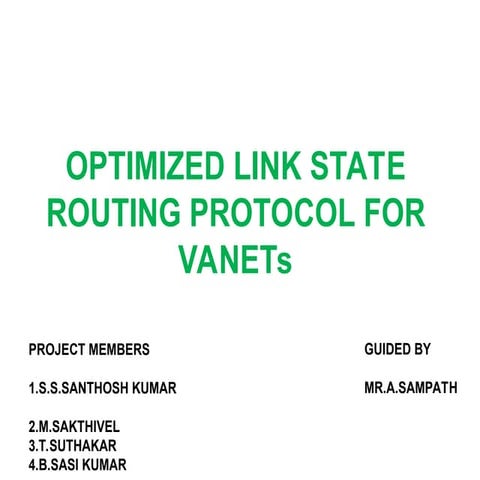 OPTIMIZED LINK STATE ROUTING PROTOCOL FOR VANETs

PROJECT MEMBERS

1.S.S.SANTHOSH KUMAR

2.M.SAKTHIVEL
3.T.SUTHAKAR
4.B.SASI KUMAR

GUIDED BY

MR.A.SAMPATH